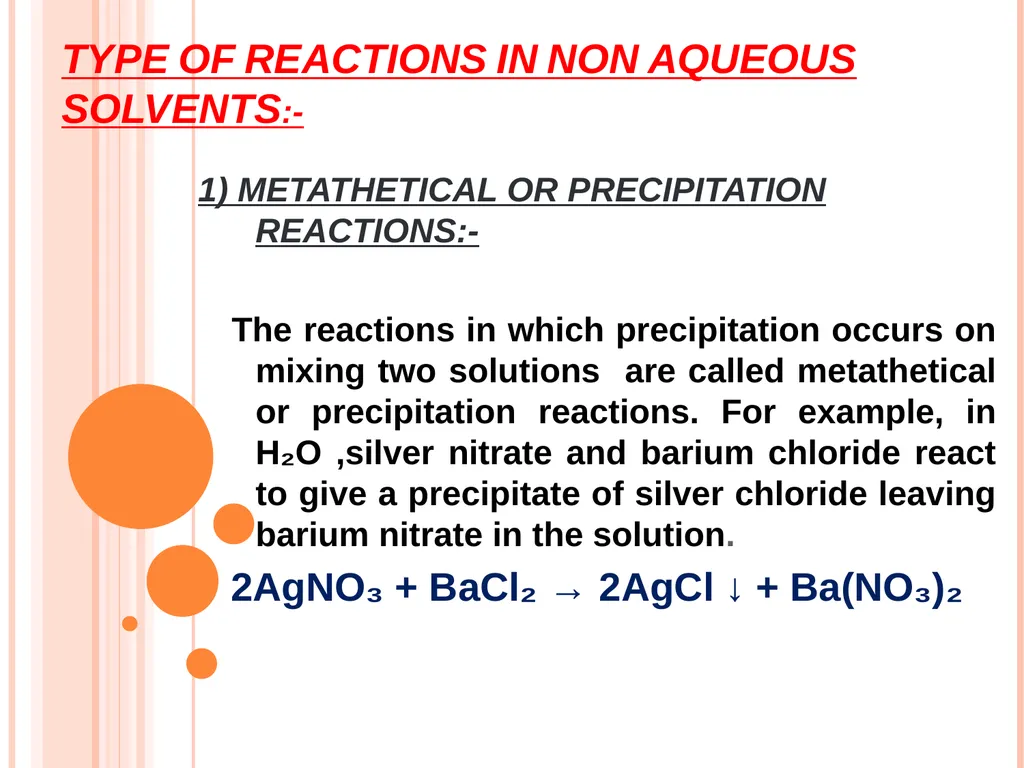 TYPE OF REACTIONS IN NON AQUEOUS SOLVENTS:-

1) METATHETICAL OR PRECIPITATION REACTIONS:-

The reactions in which precipitation occurs on mixing two solutions are called metathetical or precipitation reactions. For example, in $H_2O$ ,silver nitrate and barium chloride react to give a precipitate of silver chloride leaving barium nitrate in the solution.

$2AgNO_3 + BaCl_2 \rightarrow 2AgCl \downarrow + Ba(NO_3)_2$